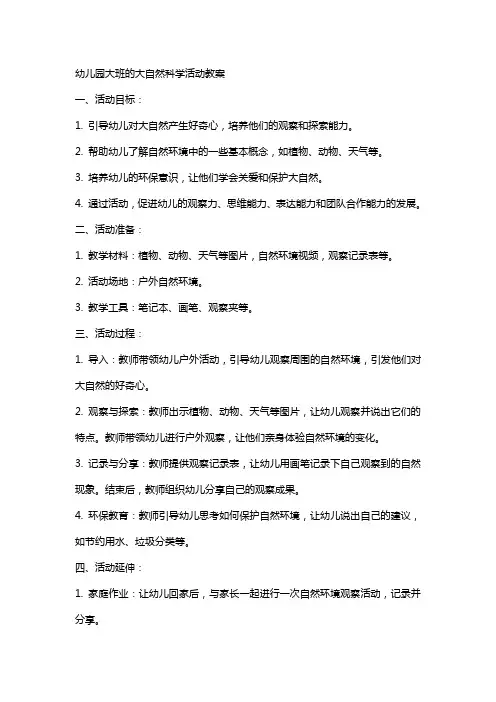 幼儿园大班的大自然科学活动教案

一、活动目标：

1. 引导幼儿对大自然产生好奇心，培养他们的观察和探索能力。

2. 帮助幼儿了解自然环境中的一些基本概念，如植物、动物、天气等。

3. 培养幼儿的环保意识，让他们学会关爱和保护大自然。

4. 通过活动，促进幼儿的观察力、思维能力、表达能力和团队合作能力的发展。

二、活动准备：

1. 教学材料：植物、动物、天气等图片，自然环境视频，观察记录表等。

2. 活动场地：户外自然环境。

3. 教学工具：笔记本、画笔、观察夹等。

三、活动过程：

1. 导入：教师带领幼儿户外活动，引导幼儿观察周围的自然环境，引发他们对大自然的好奇心。

2. 观察与探索：教师出示植物、动物、天气等图片，让幼儿观察并说出它们的特点。教师带领幼儿进行户外观察，让他们亲身体验自然环境的变化。

3. 记录与分享：教师提供观察记录表，让幼儿用画笔记录下自己观察到的自然现象。结束后，教师组织幼儿分享自己的观察成果。

4. 环保教育：教师引导幼儿思考如何保护自然环境，让幼儿说出自己的建议，如节约用水、垃圾分类等。

四、活动延伸：

1. 家庭作业：让幼儿回家后，与家长一起进行一次自然环境观察活动，记录并分享。